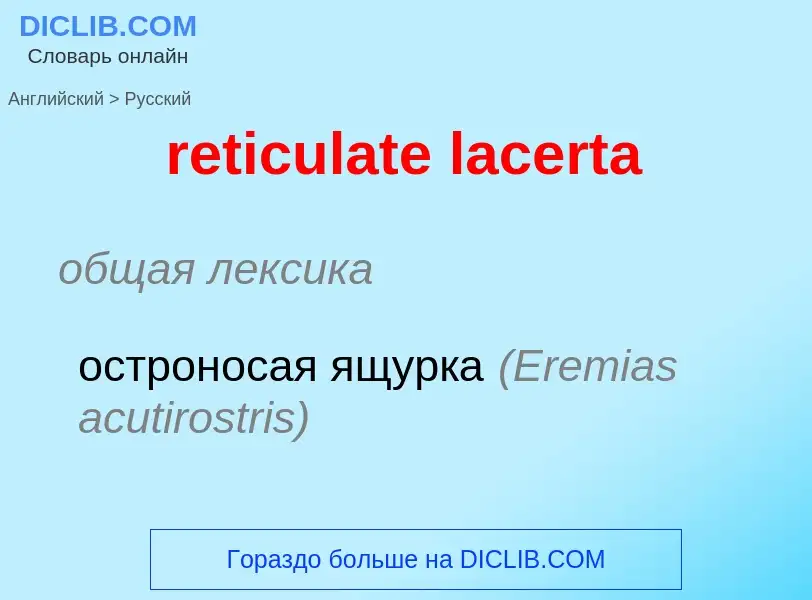 DICLIB.COM
Словарь онлайн

Английский > Русский

reticulate lacerta

общая лексика

остроносая ящурка (Eremias acutirostris)

Гораздо больше на DICLIB.COM